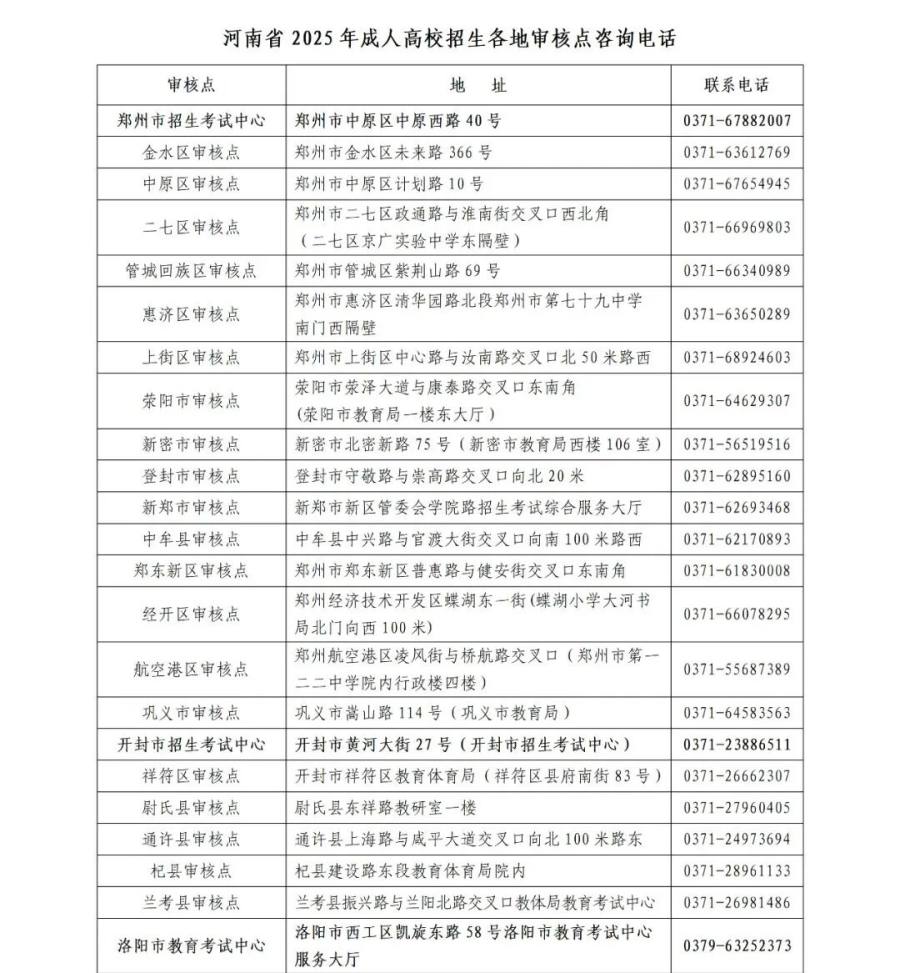 河南省 2025 年成人高校招生各地审核点咨询电话

| 审核点 | 地　址 | 联系电话 |
|---|---|---|
| 郑州市招生考试中心 | 郑州市中原区中原西路 40 号 | 0371-67882007 |
| 金水区审核点 | 郑州市金水区未来路 366 号 | 0371-63612769 |
| 中原区审核点 | 郑州市中原区计划路 10 号 | 0371-67654945 |
| 二七区审核点 | 郑州市二七区政通路与淮南街交叉口西北角（二七区京广实验中学东隔壁） | 0371-66969803 |
| 管城回族区审核点 | 郑州市管城区紫荆山路 69 号 | 0371-66340989 |
| 惠济区审核点 | 郑州市惠济区清华园路北段郑州市第七十九中学南门西隔壁 | 0371-63650289 |
| 上街区审核点 | 郑州市上街区中心路与汝南路交叉口北 50 米路西 | 0371-68924603 |
| 荥阳市审核点 | 荥阳市荥泽大道与康泰路交叉口东南角（荥阳市教育局一楼东大厅） | 0371-64629307 |
| 新密市审核点 | 新密市北密新路 75 号（新密市教育局西楼 106 室） | 0371-56519516 |
| 登封市审核点 | 登封市守敬路与崇高路交叉口向北 20 米 | 0371-62895160 |
| 新郑市审核点 | 新郑市新区管委会学院路招生考试综合服务大厅 | 0371-62693468 |
| 中牟县审核点 | 中牟县中兴路与官渡大街交叉口向南 100 米路西 | 0371-62170893 |
| 郑东新区审核点 | 郑州市郑东新区普惠路与健安街交叉口东南角 | 0371-61830008 |
| 经开区审核点 | 郑州经济技术开发区蝶湖东一街（蝶湖小学大河书局北门向西 100 米） | 0371-66078295 |
| 航空港区审核点 | 郑州航空港区凌风街与桥航路交叉口（郑州市第一二二中学院内行政楼四楼） | 0371-55687389 |
| 巩义市审核点 | 巩义市嵩山路 114 号（巩义市教育局） | 0371-64583563 |
| 开封市招生考试中心 | 开封市黄河大街 27 号（开封市招生考试中心） | 0371-23886511 |
| 祥符区审核点 | 开封市祥符区教育体育局（祥符区县府南街 83 号） | 0371-26662307 |
| 尉氏县审核点 | 尉氏县东祥路教研室一楼 | 0371-27960405 |
| 通许县审核点 | 通许县上海路与咸平大道交叉口向北 100 米路东 | 0371-24973694 |
| 杞县审核点 | 杞县建设路东段教育体育局院内 | 0371-28961133 |
| 兰考县审核点 | 兰考县振兴路与兰阳北路交叉口教体局教育考试中心 | 0371-26981486 |
| 洛阳市教育考试中心 | 洛阳市西工区凯旋东路 58 号洛阳市教育考试中心服务大厅 | 0379-63252373 |